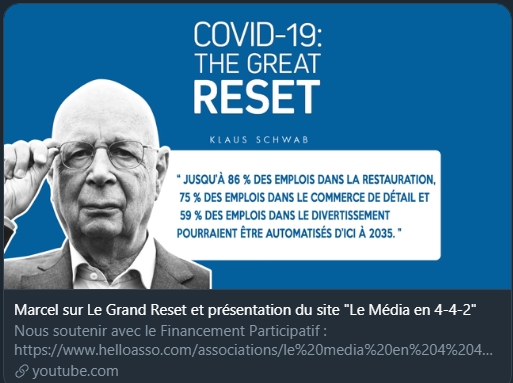 COVID-19:
THE GREAT
RESET

KLAUS SCHWAB

" JUSQU'À 86 % DES EMPLOIS DANS LA RESTAURATION, 75 % DES EMPLOIS DANS LE COMMERCE DE DÉTAIL ET 59 % DES EMPLOIS DANS LE DIVERTISSEMENT POURRAIENT ÊTRE AUTOMATISÉS D'ICI À 2035. "

Marcel sur Le Grand Reset et présentation du site "Le Média en 4-4-2"

Nous soutenir avec le Financement Participatif : https://www.helloasso.com/associations/le%20media%20en%204%204...

youtube.com